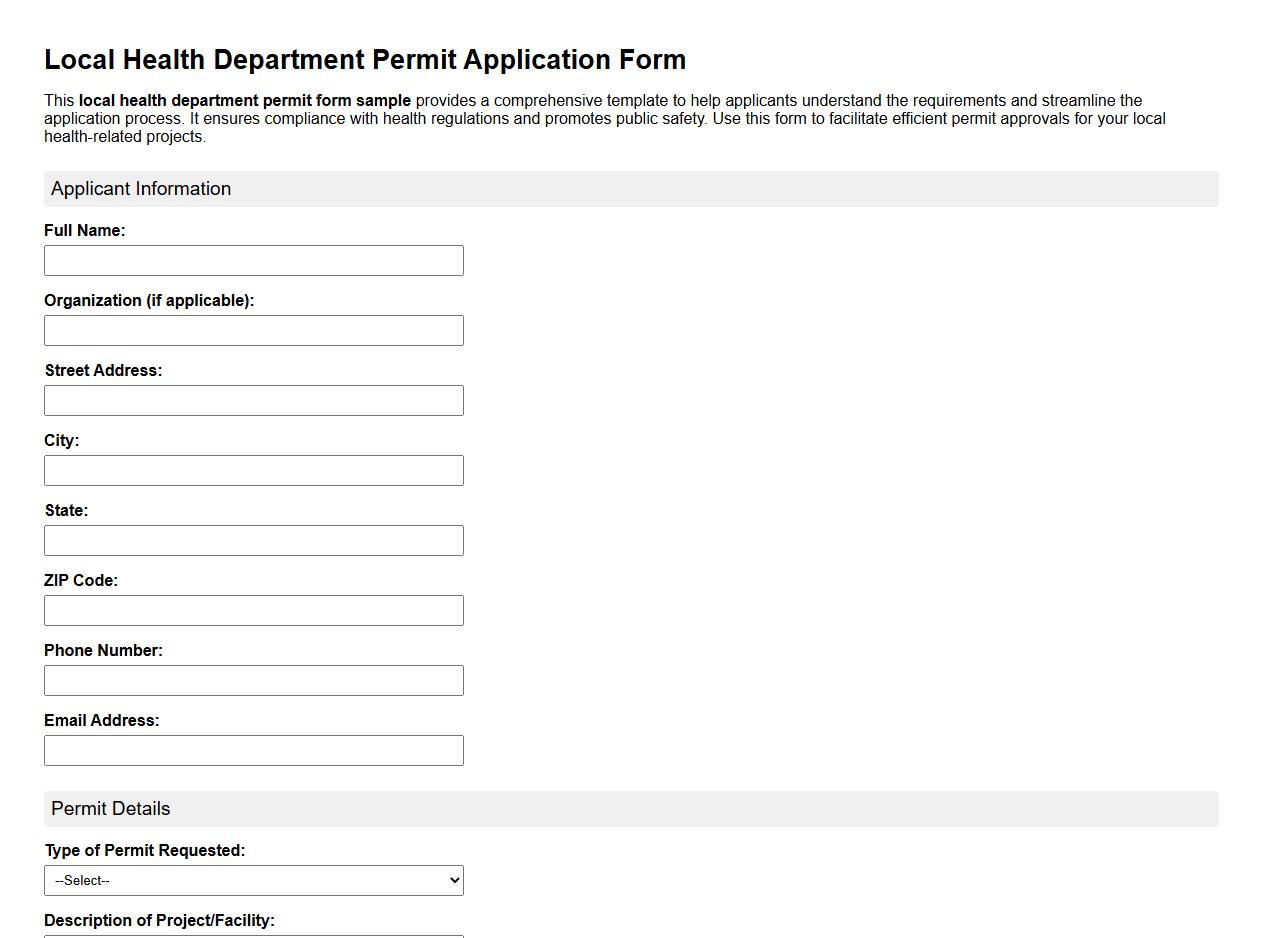 Local Health Department Permit Application Form

This local health department permit form sample provides a comprehensive template to help applicants understand the requirements and streamline the application process. It ensures compliance with health regulations and promotes public safety. Use this form to facilitate efficient permit approvals for your local health-related projects.

Applicant Information

Full Name:

Organization (if applicable):

Street Address:

City:

State:

ZIP Code:

Phone Number:

Email Address:

Permit Details

Type of Permit Requested:

--Select--

Description of Project/Facility: